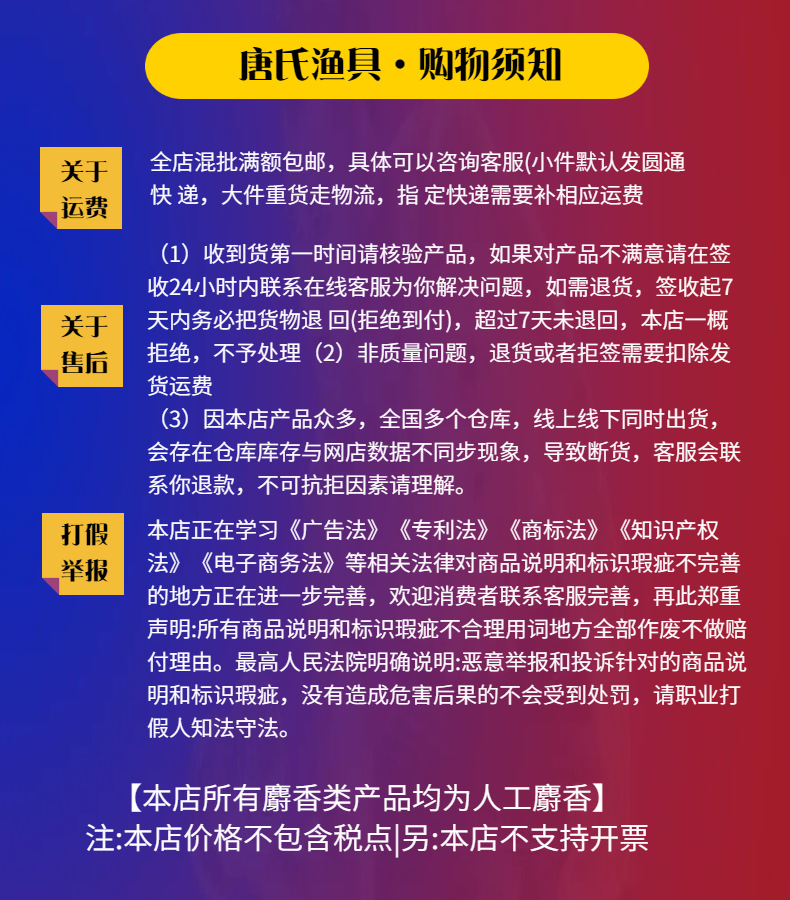 唐氏渔具·购物须知

关于运费

全店混批满额包邮，具体可以咨询客服(小件默认发圆通快 递，大件重货走物流，指 定快递需要补相应运费

关于售后

（1）收到货第一时间请核验产品，如果对产品不满意请在签收24小时内联系在线客服为你解决问题，如需退货，签收起7天内务必把货物退 回(拒绝到付)，超过7天未退回，本店一概拒绝，不予处理（2）非质量问题，退货或者拒签需要扣除发货运费
（3）因本店产品众多，全国多个仓库，线上线下同时出货，会存在仓库库存与网店数据不同步现象，导致断货，客服会联系你退款，不可抗拒因素请理解。

打假举报

本店正在学习《广告法》《专利法》《商标法》《知识产权法》《电子商务法》等相关法律对商品说明和标识瑕疵不完善的地方正在进一步完善，欢迎消费者联系客服完善，再此郑重声明:所有商品说明和标识瑕疵不合理用词地方全部作废不做赔付理由。最高人民法院明确说明:恶意举报和投诉针对的商品说明和标识瑕疵，没有造成危害后果的不会受到处罚，请职业打假人知法守法。

【本店所有麝香类产品均为人工麝香】
注:本店价格不包含税点|另:本店不支持开票